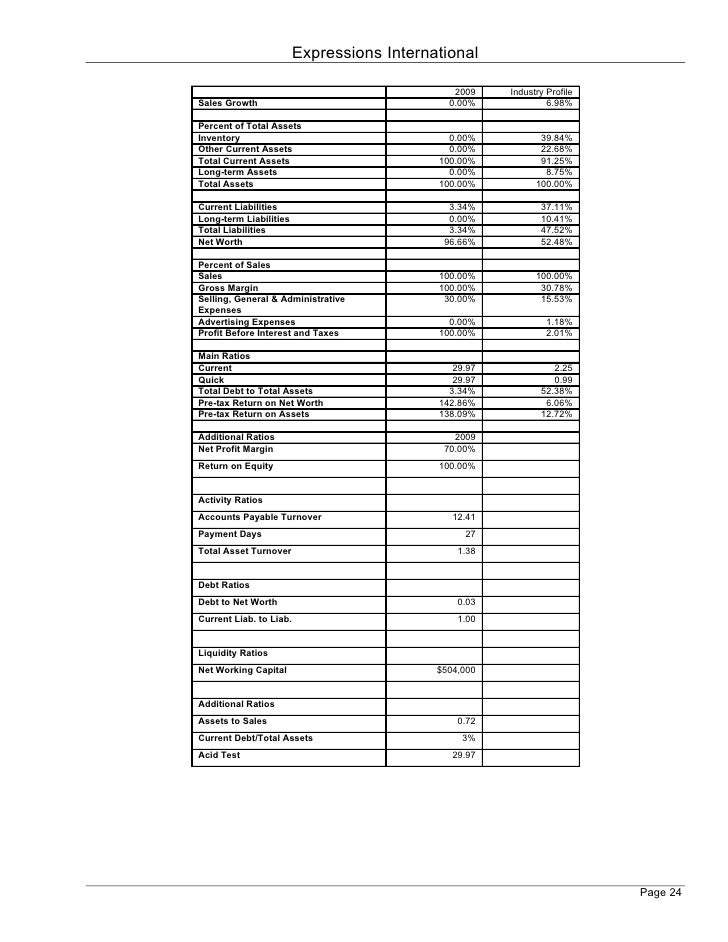 Expressions International

| | 2009 | Industry Profile |
|---|---|---|
| Sales Growth | 0.00% | 6.98% |
| | | |
| Percent of Total Assets | | |
| Inventory | 0.00% | 39.84% |
| Other Current Assets | 0.00% | 22.68% |
| Total Current Assets | 100.00% | 91.25% |
| Long-term Assets | 0.00% | 8.75% |
| Total Assets | 100.00% | 100.00% |
| | | |
| Current Liabilities | 3.34% | 37.11% |
| Long-term Liabilities | 0.00% | 10.41% |
| Total Liabilities | 3.34% | 47.52% |
| Net Worth | 96.66% | 52.48% |
| | | |
| Percent of Sales | | |
| Sales | 100.00% | 100.00% |
| Gross Margin | 100.00% | 30.78% |
| Selling, General & Administrative Expenses | 30.00% | 15.53% |
| Advertising Expenses | 0.00% | 1.18% |
| Profit Before Interest and Taxes | 100.00% | 2.01% |
| | | |
| Main Ratios | | |
| Current | 29.97 | 2.25 |
| Quick | 29.97 | 0.99 |
| Total Debt to Total Assets | 3.34% | 52.38% |
| Pre-tax Return on Net Worth | 142.86% | 6.06% |
| Pre-tax Return on Assets | 138.09% | 12.72% |
| | | |
| Additional Ratios | 2009 | |
| Net Profit Margin | 70.00% | |
| Return on Equity | 100.00% | |
| | | |
| Activity Ratios | | |
| Accounts Payable Turnover | 12.41 | |
| Payment Days | 27 | |
| Total Asset Turnover | 1.38 | |
| | | |
| Debt Ratios | | |
| Debt to Net Worth | 0.03 | |
| Current Liab. to Liab. | 1.00 | |
| | | |
| Liquidity Ratios | | |
| Net Working Capital | $504,000 | |
| | | |
| Additional Ratios | | |
| Assets to Sales | 0.72 | |
| Current Debt/Total Assets | 3% | |
| Acid Test | 29.97 | |

Page 24